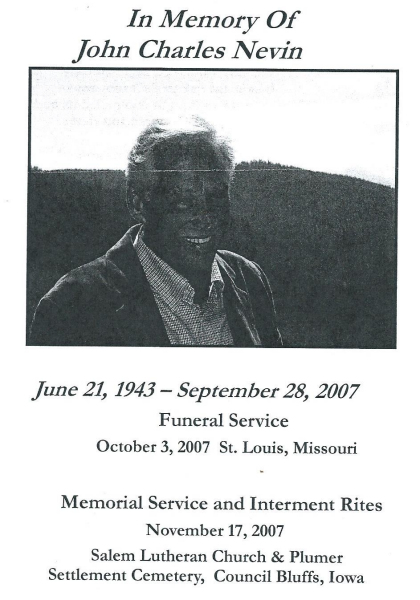 In Memory Of
John Charles Nevin

June 21, 1943 – September 28, 2007
Funeral Service
October 3, 2007 St. Louis, Missouri

Memorial Service and Interment Rites
November 17, 2007
Salem Lutheran Church & Plumer Settlement Cemetery, Council Bluffs, Iowa